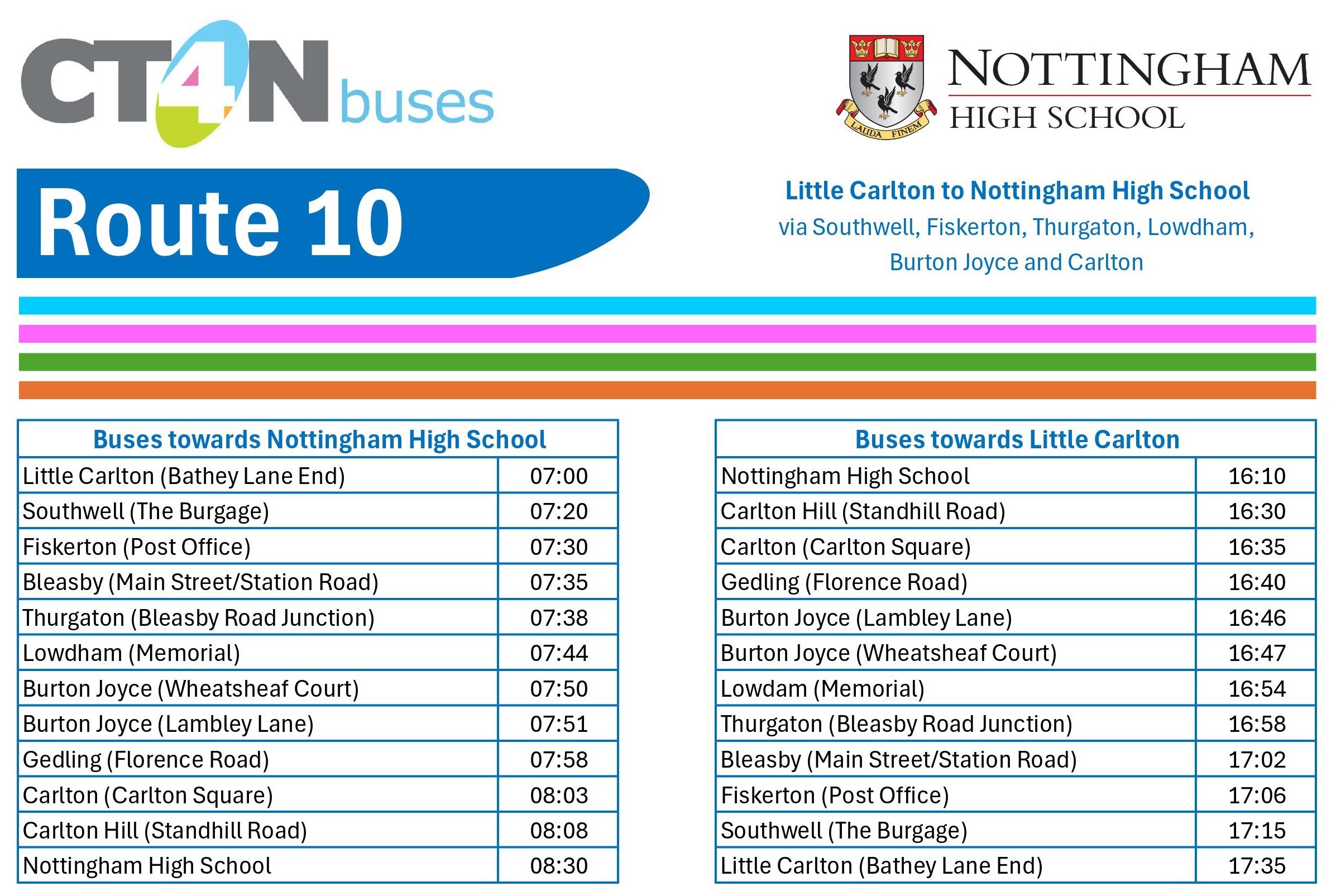 CT4N buses

LAUDA FINEM

NOTTINGHAM
HIGH SCHOOL

Route 10

Little Carlton to Nottingham High School
via Southwell, Fiskerton, Thurgaton, Lowdham, Burton Joyce and Carlton

| Buses towards Nottingham High School | |
|---|---|
| Little Carlton (Bathey Lane End) | 07:00 |
| Southwell (The Burgage) | 07:20 |
| Fiskerton (Post Office) | 07:30 |
| Bleasby (Main Street/Station Road) | 07:35 |
| Thurgaton (Bleasby Road Junction) | 07:38 |
| Lowdham (Memorial) | 07:44 |
| Burton Joyce (Wheatsheaf Court) | 07:50 |
| Burton Joyce (Lambley Lane) | 07:51 |
| Gedling (Florence Road) | 07:58 |
| Carlton (Carlton Square) | 08:03 |
| Carlton Hill (Standhill Road) | 08:08 |
| Nottingham High School | 08:30 |

| Buses towards Little Carlton | |
|---|---|
| Nottingham High School | 16:10 |
| Carlton Hill (Standhill Road) | 16:30 |
| Carlton (Carlton Square) | 16:35 |
| Gedling (Florence Road) | 16:40 |
| Burton Joyce (Lambley Lane) | 16:46 |
| Burton Joyce (Wheatsheaf Court) | 16:47 |
| Lowdam (Memorial) | 16:54 |
| Thurgaton (Bleasby Road Junction) | 16:58 |
| Bleasby (Main Street/Station Road) | 17:02 |
| Fiskerton (Post Office) | 17:06 |
| Southwell (The Burgage) | 17:15 |
| Little Carlton (Bathey Lane End) | 17:35 |